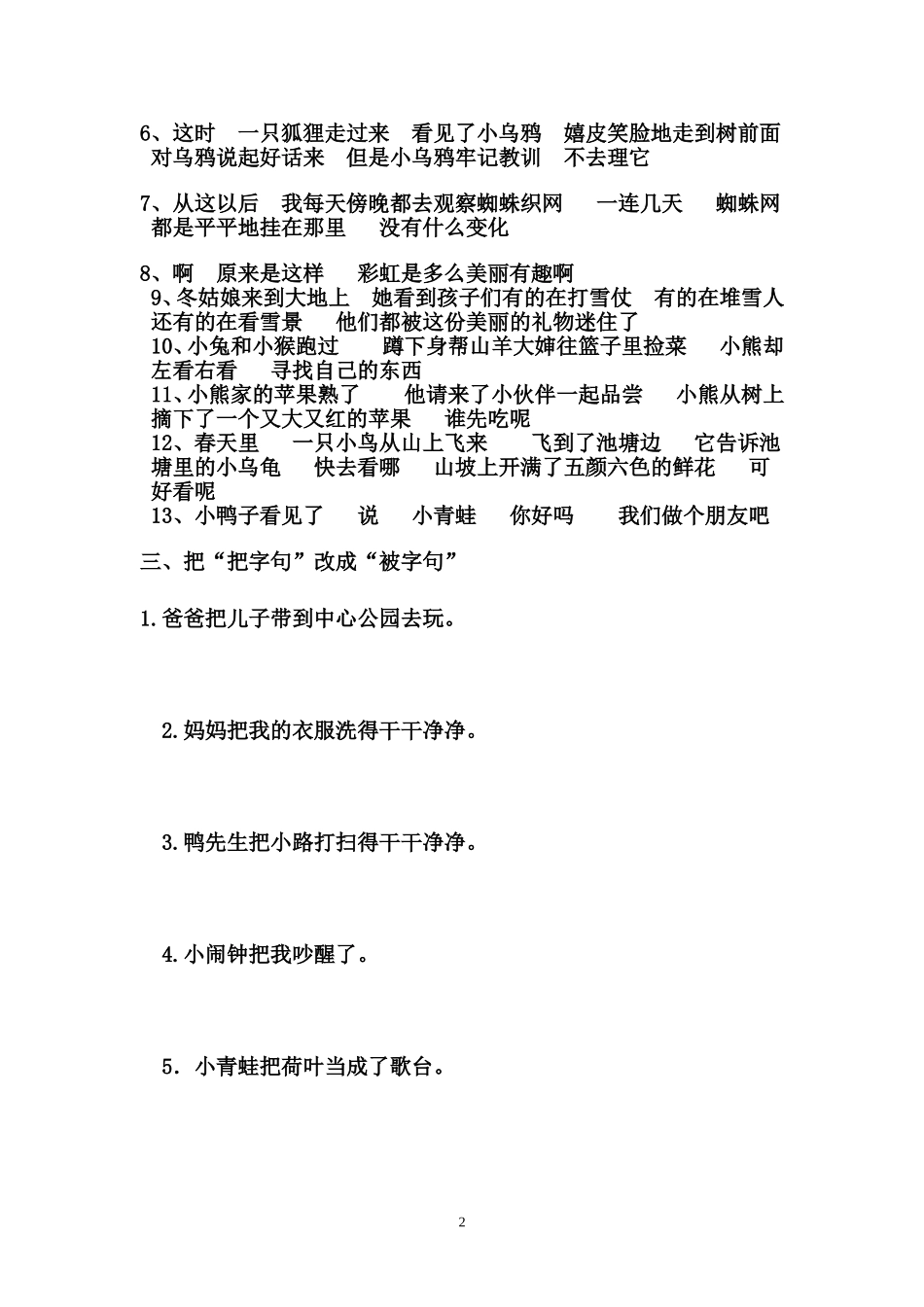 6、这时　一只狐狸走过来　看见了小乌鸦　嬉皮笑脸地走到树前面　对乌鸦说起好话来　但是小乌鸦牢记教训　不去理它

7、从这以后　我每天傍晚都去观察蜘蛛织网　一连几天　蜘蛛网都是平平地挂在那里　没有什么变化

8、啊　原来是这样　彩虹是多么美丽有趣啊
9、冬姑娘来到大地上　她看到孩子们有的在打雪仗　有的在堆雪人　还有的在看雪景　他们都被这份美丽的礼物迷住了
10、小兔和小猴跑过　蹲下身帮山羊大婶往篮子里捡菜　小熊却左看右看　寻找自己的东西
11、小熊家的苹果熟了　他请来了小伙伴一起品尝　小熊从树上摘下了一个又大又红的苹果　谁先吃呢
12、春天里　一只小鸟从山上飞来　飞到了池塘边　它告诉池塘里的小乌龟　快去看哪　山坡上开满了五颜六色的鲜花　可好看呢
13、小鸭子看见了　说　小青蛙　你好吗　我们做个朋友吧

三、把“把字句”改成“被字句”

1.爸爸把儿子带到中心公园去玩。

2.妈妈把我的衣服洗得干干净净。

3.鸭先生把小路打扫得干干净净。

4.小闹钟把我吵醒了。

5．小青蛙把荷叶当成了歌台。

2